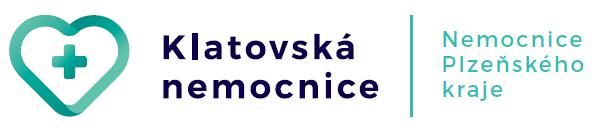 Klatovská nemocnice

Nemocnice Plzeňského kraje